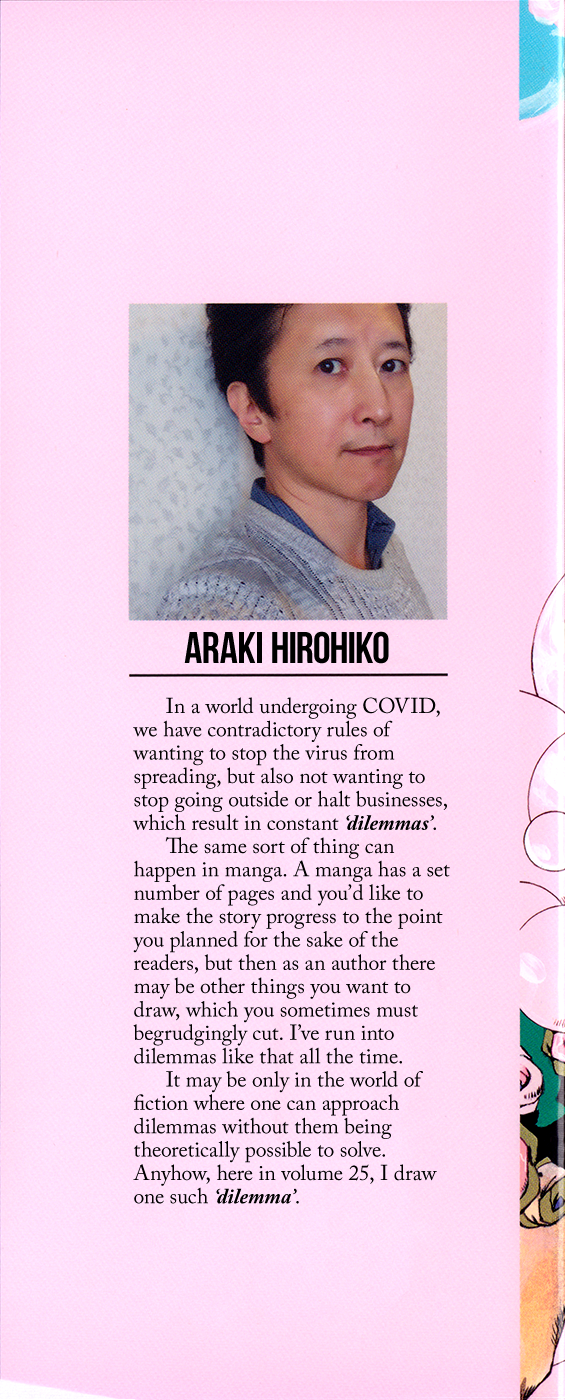 ARAKI HIROHIKO

In a world undergoing COVID, we have contradictory rules of wanting to stop the virus from spreading, but also not wanting to stop going outside or halt businesses, which result in constant 'dilemmas'.

The same sort of thing can happen in manga. A manga has a set number of pages and you'd like to make the story progress to the point you planned for the sake of the readers, but then as an author there may be other things you want to draw, which you sometimes must begrudgingly cut. I've run into dilemmas like that all the time.

It may be only in the world of fiction where one can approach dilemmas without them being theoretically possible to solve. Anyhow, here in volume 25, I draw one such 'dilemma'.